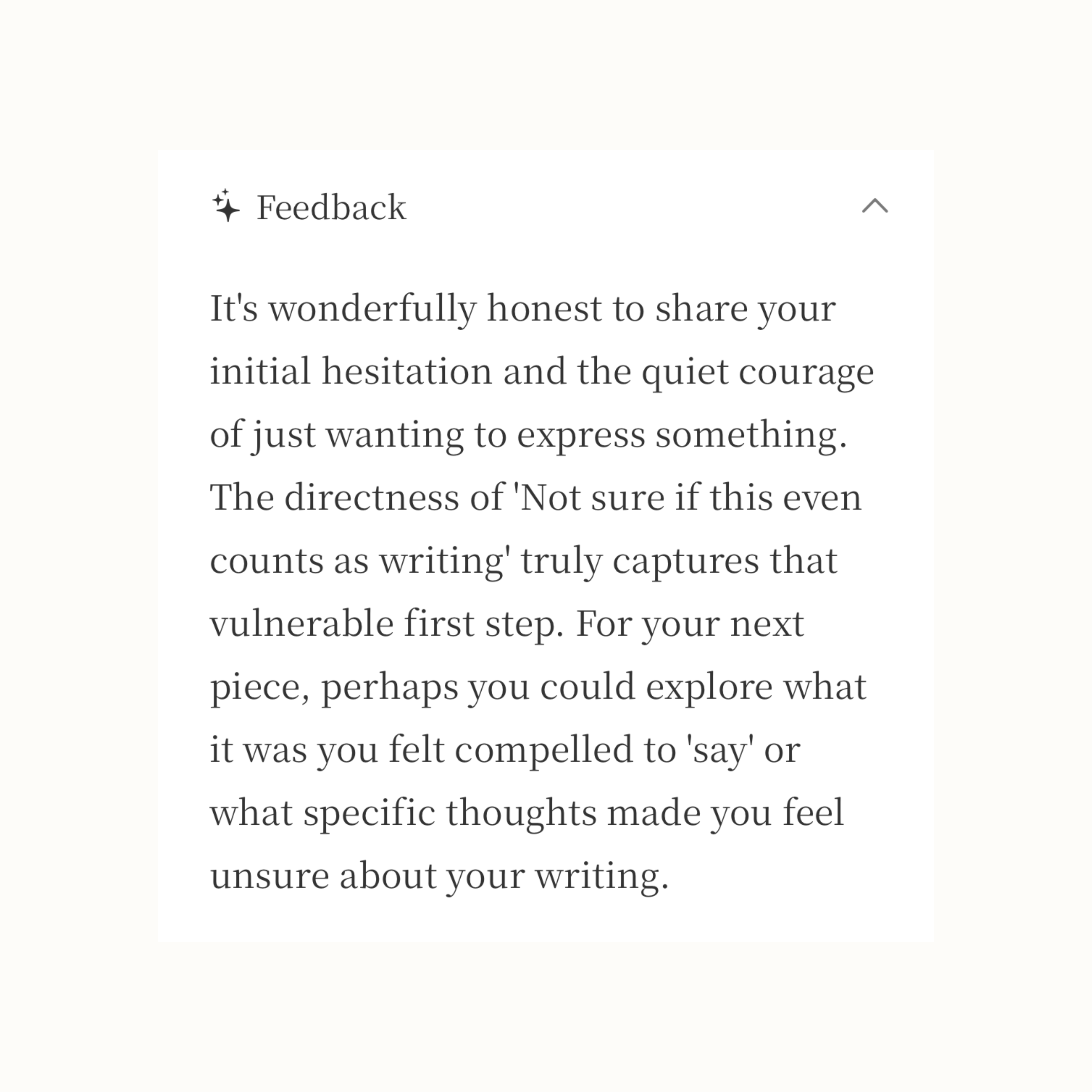 Feedback

It's wonderfully honest to share your initial hesitation and the quiet courage of just wanting to express something. The directness of 'Not sure if this even counts as writing' truly captures that vulnerable first step. For your next piece, perhaps you could explore what it was you felt compelled to 'say' or what specific thoughts made you feel unsure about your writing.